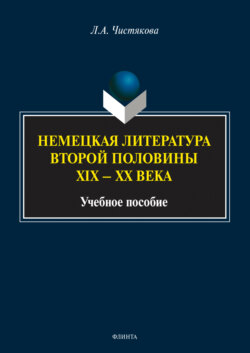 Л.А. Чистякова

НЕМЕЦКАЯ ЛИТЕРАТУРА ВТОРОЙ ПОЛОВИНЫ XIX – XX ВЕКА

Учебное пособие

ФЛИНТА